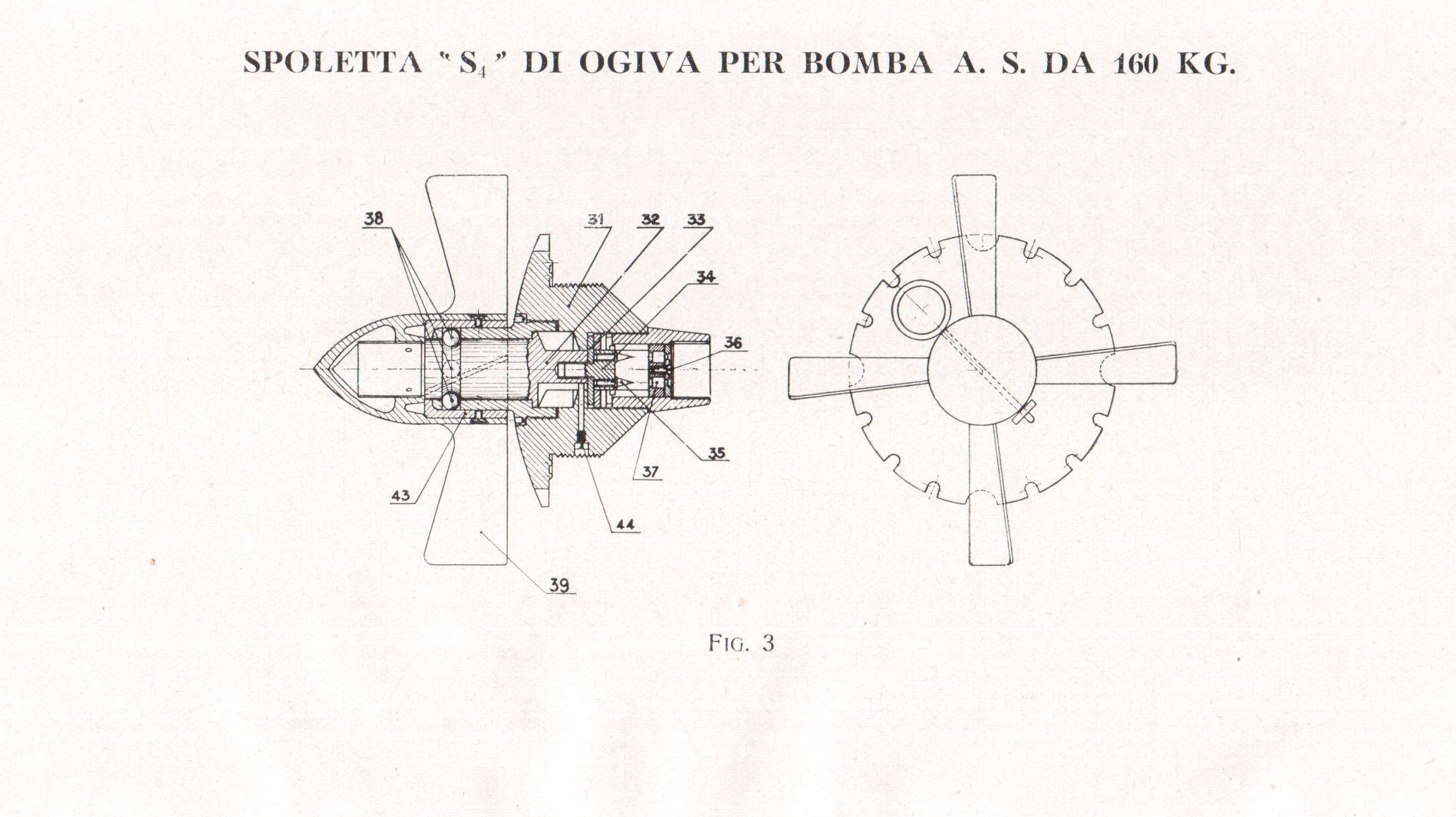 SPOLETTA "$S_4$" DI OGIVA PER BOMBA A. S. DA 160 KG.

38
31
32
33
34
36
35
37
43
44
39

FIG. 3